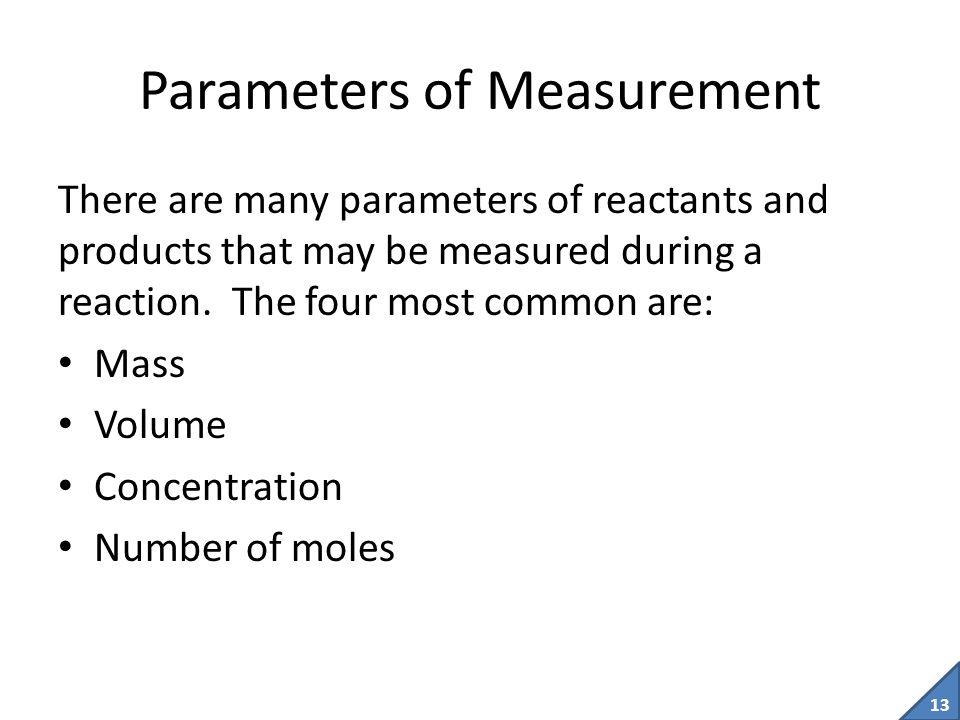 Parameters of Measurement

There are many parameters of reactants and products that may be measured during a reaction. The four most common are:

• Mass
• Volume
• Concentration
• Number of moles

13